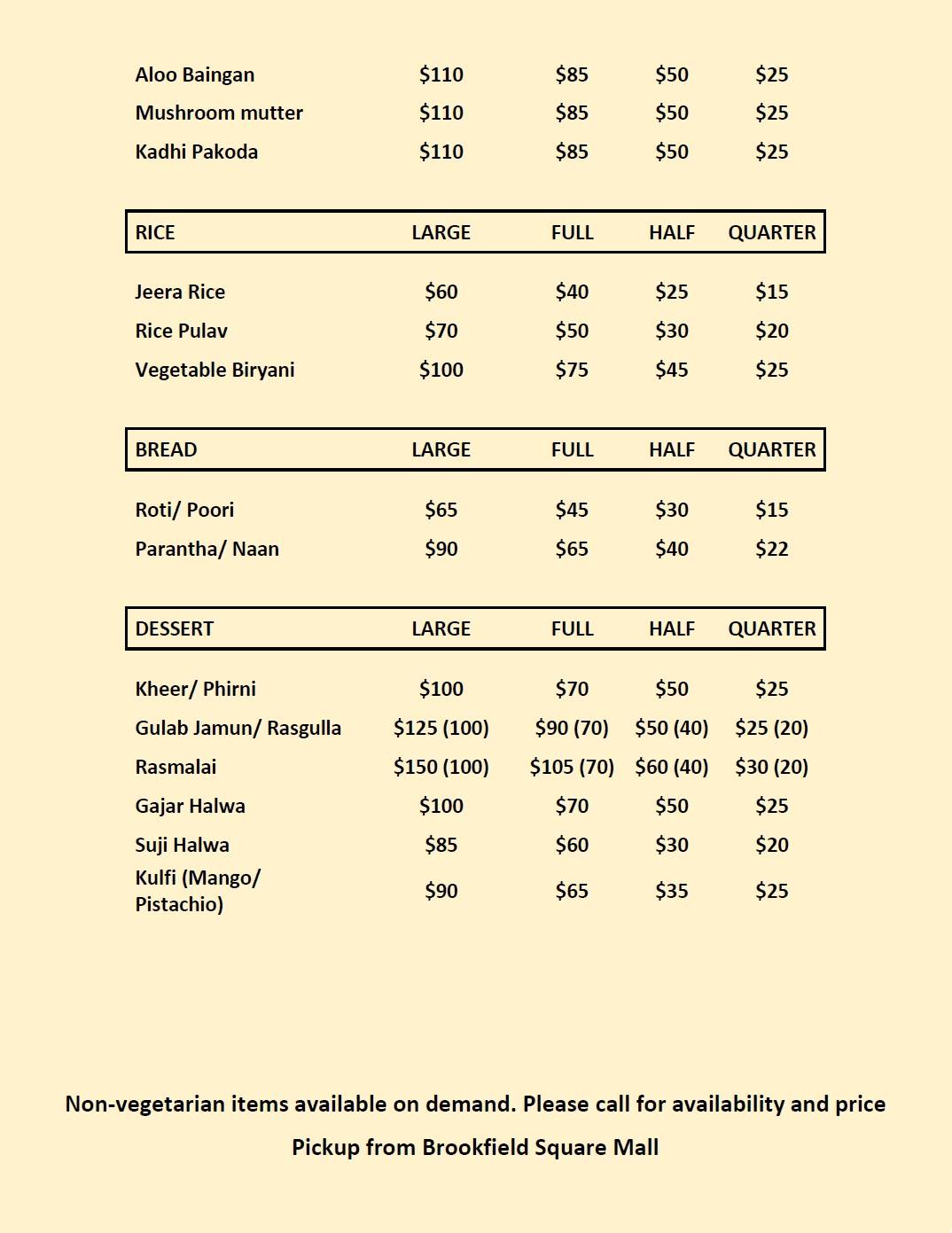 | | | | | |
|---|---|---|---|---|
| Aloo Baingan | \$110 | \$85 | \$50 | \$25 |
| Mushroom mutter | \$110 | \$85 | \$50 | \$25 |
| Kadhi Pakoda | \$110 | \$85 | \$50 | \$25 |

| RICE | LARGE | FULL | HALF | QUARTER |
|---|---|---|---|---|
| Jeera Rice | \$60 | \$40 | \$25 | \$15 |
| Rice Pulav | \$70 | \$50 | \$30 | \$20 |
| Vegetable Biryani | \$100 | \$75 | \$45 | \$25 |

| BREAD | LARGE | FULL | HALF | QUARTER |
|---|---|---|---|---|
| Roti/ Poori | \$65 | \$45 | \$30 | \$15 |
| Parantha/ Naan | \$90 | \$65 | \$40 | \$22 |

| DESSERT | LARGE | FULL | HALF | QUARTER |
|---|---|---|---|---|
| Kheer/ Phirni | \$100 | \$70 | \$50 | \$25 |
| Gulab Jamun/ Rasgulla | \$125 (100) | \$90 (70) | \$50 (40) | \$25 (20) |
| Rasmalai | \$150 (100) | \$105 (70) | \$60 (40) | \$30 (20) |
| Gajar Halwa | \$100 | \$70 | \$50 | \$25 |
| Suji Halwa | \$85 | \$60 | \$30 | \$20 |
| Kulfi (Mango/ Pistachio) | \$90 | \$65 | \$35 | \$25 |

Non-vegetarian items available on demand. Please call for availability and price

Pickup from Brookfield Square Mall